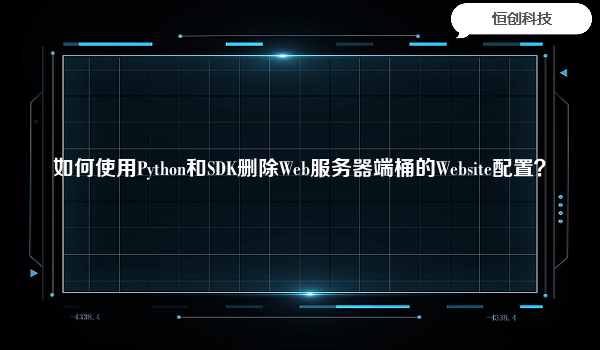 恒创科技

如何使用Python和SDK删除Web服务器端桶的Website配置?

-4338.4

-4338.4